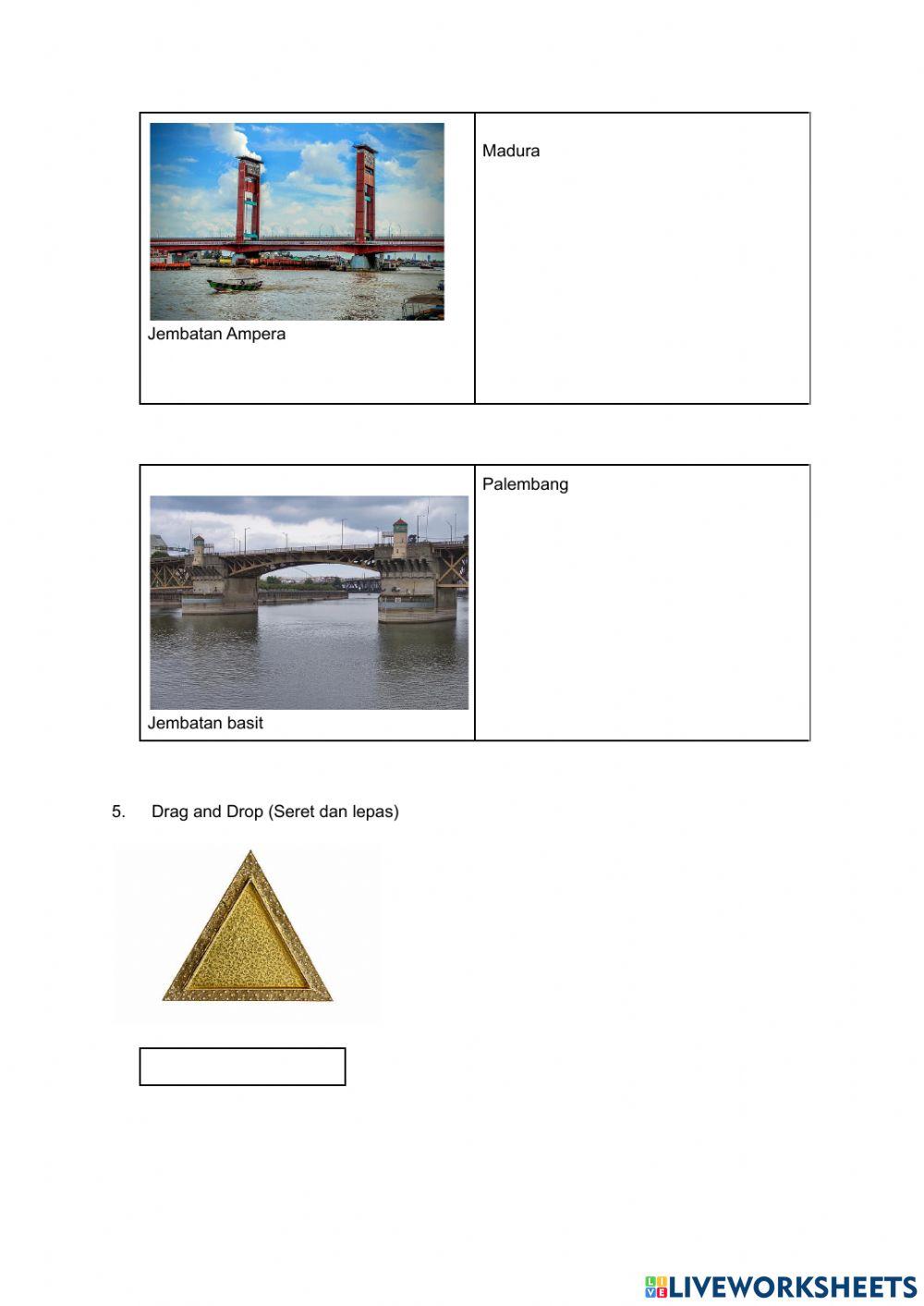 | Jembatan Ampera | Madura |
|---|---|

| Jembatan basit | Palembang |
|---|---|

5. Drag and Drop (Seret dan lepas)

LIVEWORKSHEETS